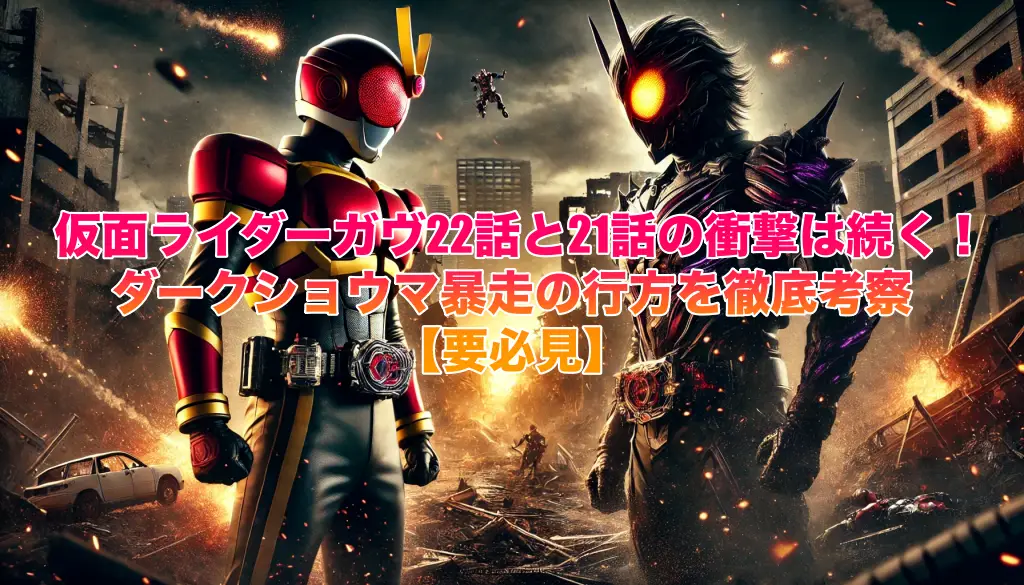 仮面ライダーガヴ22話と21話の衝撃は続く！
ダークショウマ暴走の行方を徹底考察
【要必見】